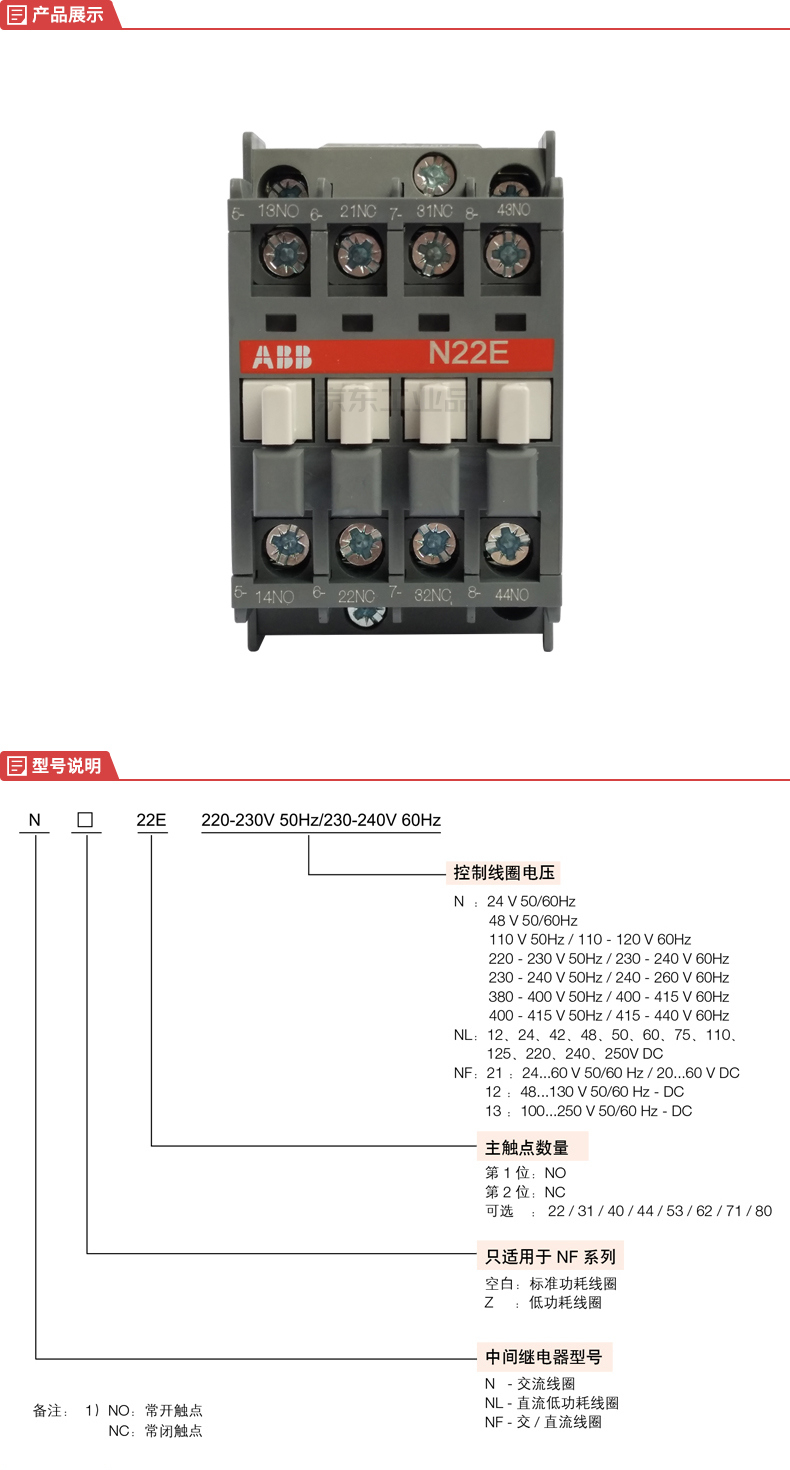 产品展示

5- 13NO 6- 21NC 7- 31NC 8- 43NO

ABB N22E

京东工业品

5- 14NO 6- 22NC 7- 32NC 8- 44NO

型号说明

N □ 22E 220-230V 50Hz/230-240V 60Hz

控制线圈电压

N ：24 V 50/60Hz
48 V 50/60Hz
110 V 50Hz / 110 - 120 V 60Hz
220 - 230 V 50Hz / 230 - 240 V 60Hz
230 - 240 V 50Hz / 240 - 260 V 60Hz
380 - 400 V 50Hz / 400 - 415 V 60Hz
400 - 415 V 50Hz / 415 - 440 V 60Hz
NL：12、24、42、48、50、60、75、110、125、220、240、250V DC
NF：21 ：24...60 V 50/60 Hz / 20...60 V DC
12 ：48...130 V 50/60 Hz - DC
13 ：100...250 V 50/60 Hz - DC

主触点数量

第 1 位：NO
第 2 位：NC
可选 ：22 / 31 / 40 / 44 / 53 / 62 / 71 / 80

只适用于 NF 系列

空白：标准功耗线圈
Z ：低功耗线圈

中间继电器型号

N - 交流线圈
NL - 直流低功耗线圈
NF - 交 / 直流线圈

备注： 1）NO：常开触点
NC：常闭触点